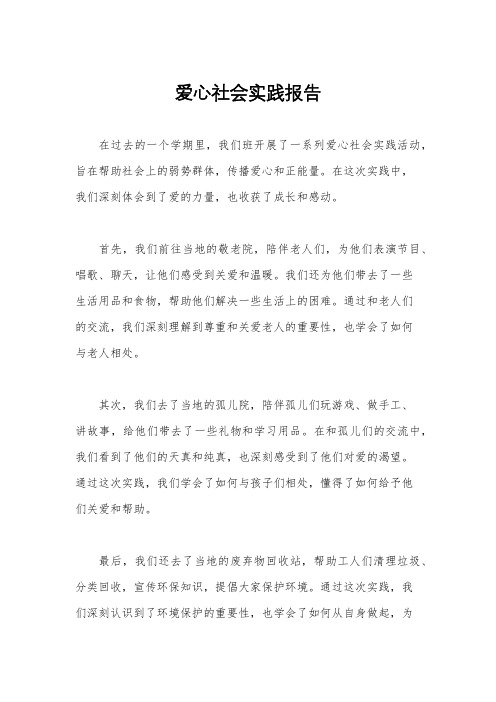 爱心社会实践报告

在过去的一个学期里，我们班开展了一系列爱心社会实践活动，旨在帮助社会上的弱势群体，传播爱心和正能量。在这次实践中，我们深刻体会到了爱的力量，也收获了成长和感动。

首先，我们前往当地的敬老院，陪伴老人们，为他们表演节目、唱歌、聊天，让他们感受到关爱和温暖。我们还为他们带去了一些生活用品和食物，帮助他们解决一些生活上的困难。通过和老人们的交流，我们深刻理解到尊重和关爱老人的重要性，也学会了如何与老人相处。

其次，我们去了当地的孤儿院，陪伴孤儿们玩游戏、做手工、讲故事，给他们带去了一些礼物和学习用品。在和孤儿们的交流中，我们看到了他们的天真和纯真，也深刻感受到了他们对爱的渴望。通过这次实践，我们学会了如何与孩子们相处，懂得了如何给予他们关爱和帮助。

最后，我们还去了当地的废弃物回收站，帮助工人们清理垃圾、分类回收，宣传环保知识，提倡大家保护环境。通过这次实践，我们深刻认识到了环境保护的重要性，也学会了如何从自身做起，为